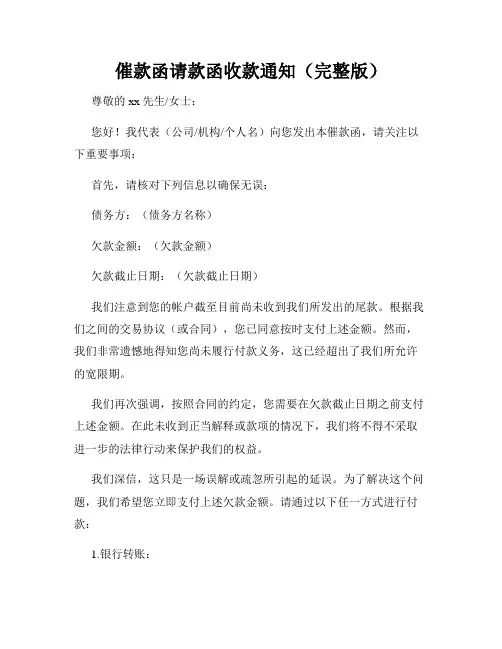 催款函请款函收款通知（完整版）

尊敬的 xx 先生/女士：

您好！我代表（公司/机构/个人名）向您发出本催款函，请关注以下重要事项：

首先，请核对下列信息以确保无误：

债务方：（债务方名称）

欠款金额：（欠款金额）

欠款截止日期：（欠款截止日期）

我们注意到您的帐户截至目前尚未收到我们所发出的尾款。根据我们之间的交易协议（或合同），您已同意按时支付上述金额。然而，我们非常遗憾地得知您尚未履行付款义务，这已经超出了我们所允许的宽限期。

我们再次强调，按照合同的约定，您需要在欠款截止日期之前支付上述金额。在此未收到正当解释或款项的情况下，我们将不得不采取进一步的法律行动来保护我们的权益。

我们深信，这只是一场误解或疏忽所引起的延误。为了解决这个问题，我们希望您立即支付上述欠款金额。请通过以下任一方式进行付款：

1.银行转账：